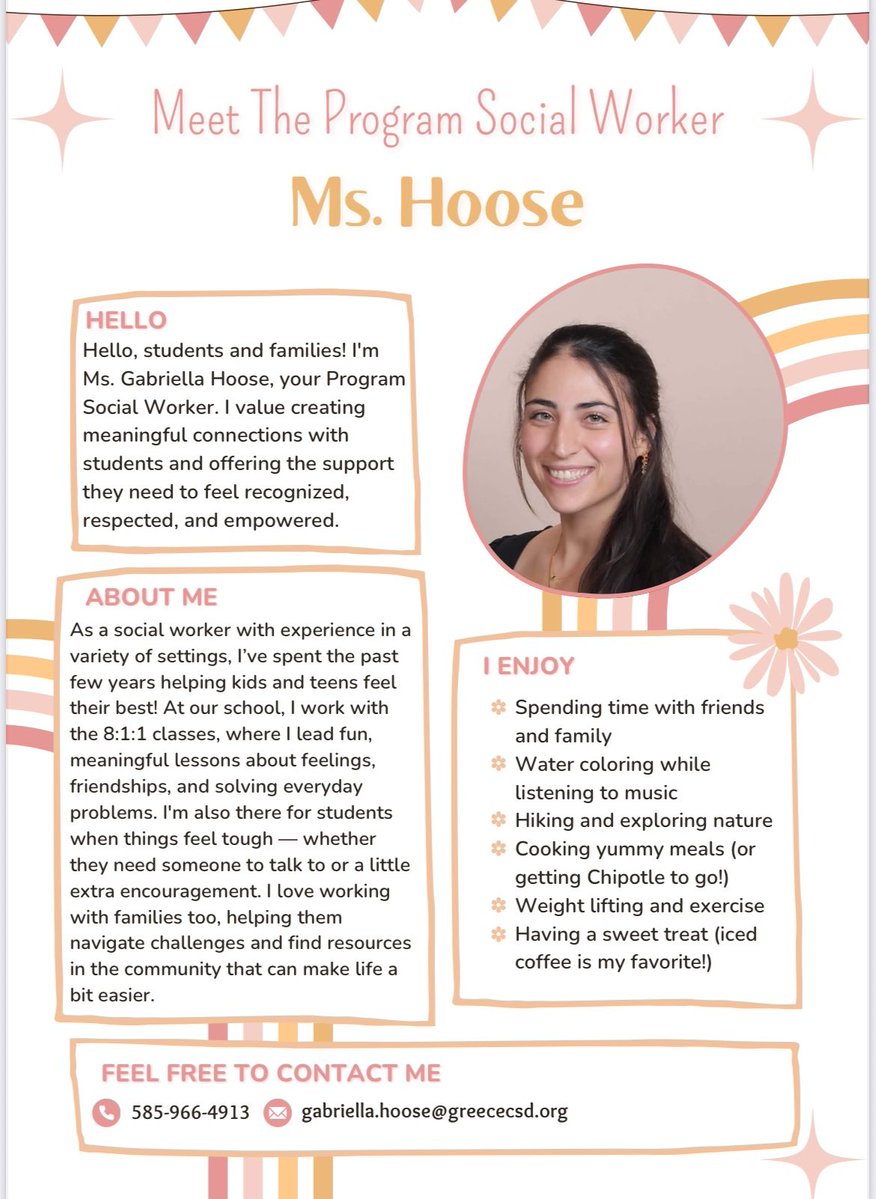 Meet The Program Social Worker

Ms. Hoose

HELLO

Hello, students and families! I'm Ms. Gabriella Hoose, your Program Social Worker. I value creating meaningful connections with students and offering the support they need to feel recognized, respected, and empowered.

ABOUT ME

As a social worker with experience in a variety of settings, I've spent the past few years helping kids and teens feel their best! At our school, I work with the 8:1:1 classes, where I lead fun, meaningful lessons about feelings, friendships, and solving everyday problems. I'm also there for students when things feel tough — whether they need someone to talk to or a little extra encouragement. I love working with families too, helping them navigate challenges and find resources in the community that can make life a bit easier.

I ENJOY

Spending time with friends and family
Water coloring while listening to music
Hiking and exploring nature
Cooking yummy meals (or getting Chipotle to go!)
Weight lifting and exercise
Having a sweet treat (iced coffee is my favorite!)

FEEL FREE TO CONTACT ME

585-966-4913 gabriella.hoose@greececsd.org